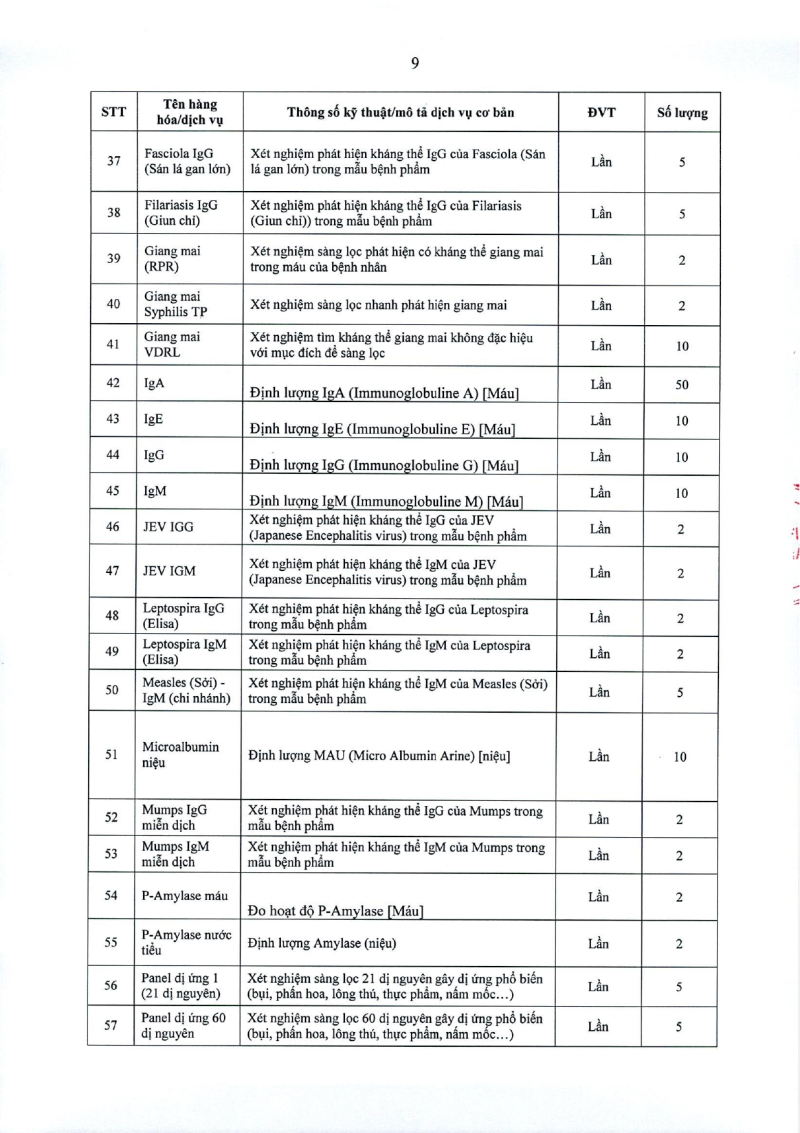 9

| STT | Tên hàng hóa/dịch vụ | Thông số kỹ thuật/mô tả dịch vụ cơ bản | ĐVT | Số lượng |
|---|---|---|---|---|
| 37 | Fasciola IgG (Sán lá gan lớn) | Xét nghiệm phát hiện kháng thể IgG của Fasciola (Sán lá gan lớn) trong mẫu bệnh phẩm | Lần | 5 |
| 38 | Filariasis IgG (Giun chỉ) | Xét nghiệm phát hiện kháng thể IgG của Filariasis (Giun chỉ)) trong mẫu bệnh phẩm | Lần | 5 |
| 39 | Giang mai (RPR) | Xét nghiệm sàng lọc phát hiện có kháng thể giang mai trong máu của bệnh nhân | Lần | 2 |
| 40 | Giang mai Syphilis TP | Xét nghiệm sàng lọc nhanh phát hiện giang mai | Lần | 2 |
| 41 | Giang mai VDRL | Xét nghiệm tìm kháng thể giang mai không đặc hiệu với mục đích để sàng lọc | Lần | 10 |
| 42 | IgA | Định lượng IgA (Immunoglobuline A) [Máu] | Lần | 50 |
| 43 | IgE | Định lượng IgE (Immunoglobuline E) [Máu] | Lần | 10 |
| 44 | IgG | Định lượng IgG (Immunoglobuline G) [Máu] | Lần | 10 |
| 45 | IgM | Định lượng IgM (Immunoglobuline M) [Máu] | Lần | 10 |
| 46 | JEV IGG | Xét nghiệm phát hiện kháng thể IgG của JEV (Japanese Encephalitis virus) trong mẫu bệnh phẩm | Lần | 2 |
| 47 | JEV IGM | Xét nghiệm phát hiện kháng thể IgM của JEV (Japanese Encephalitis virus) trong mẫu bệnh phẩm | Lần | 2 |
| 48 | Leptospira IgG (Elisa) | Xét nghiệm phát hiện kháng thể IgG của Leptospira trong mẫu bệnh phẩm | Lần | 2 |
| 49 | Leptospira IgM (Elisa) | Xét nghiệm phát hiện kháng thể IgM của Leptospira trong mẫu bệnh phẩm | Lần | 2 |
| 50 | Measles (Sởi) - IgM (chi nhánh) | Xét nghiệm phát hiện kháng thể IgM của Measles (Sởi) trong mẫu bệnh phẩm | Lần | 5 |
| 51 | Microalbumin niệu | Định lượng MAU (Micro Albumin Arine) [niệu] | Lần | 10 |
| 52 | Mumps IgG miễn dịch | Xét nghiệm phát hiện kháng thể IgG của Mumps trong mẫu bệnh phẩm | Lần | 2 |
| 53 | Mumps IgM miễn dịch | Xét nghiệm phát hiện kháng thể IgM của Mumps trong mẫu bệnh phẩm | Lần | 2 |
| 54 | P-Amylase máu | Đo hoạt độ P-Amylase [Máu] | Lần | 2 |
| 55 | P-Amylase nước tiểu | Định lượng Amylase (niệu) | Lần | 2 |
| 56 | Panel dị ứng 1 (21 dị nguyên) | Xét nghiệm sàng lọc 21 dị nguyên gây dị ứng phổ biến (bụi, phấn hoa, lông thú, thực phẩm, nấm mốc...) | Lần | 5 |
| 57 | Panel dị ứng 60 dị nguyên | Xét nghiệm sàng lọc 60 dị nguyên gây dị ứng phổ biến (bụi, phấn hoa, lông thú, thực phẩm, nấm mốc...) | Lần | 5 |